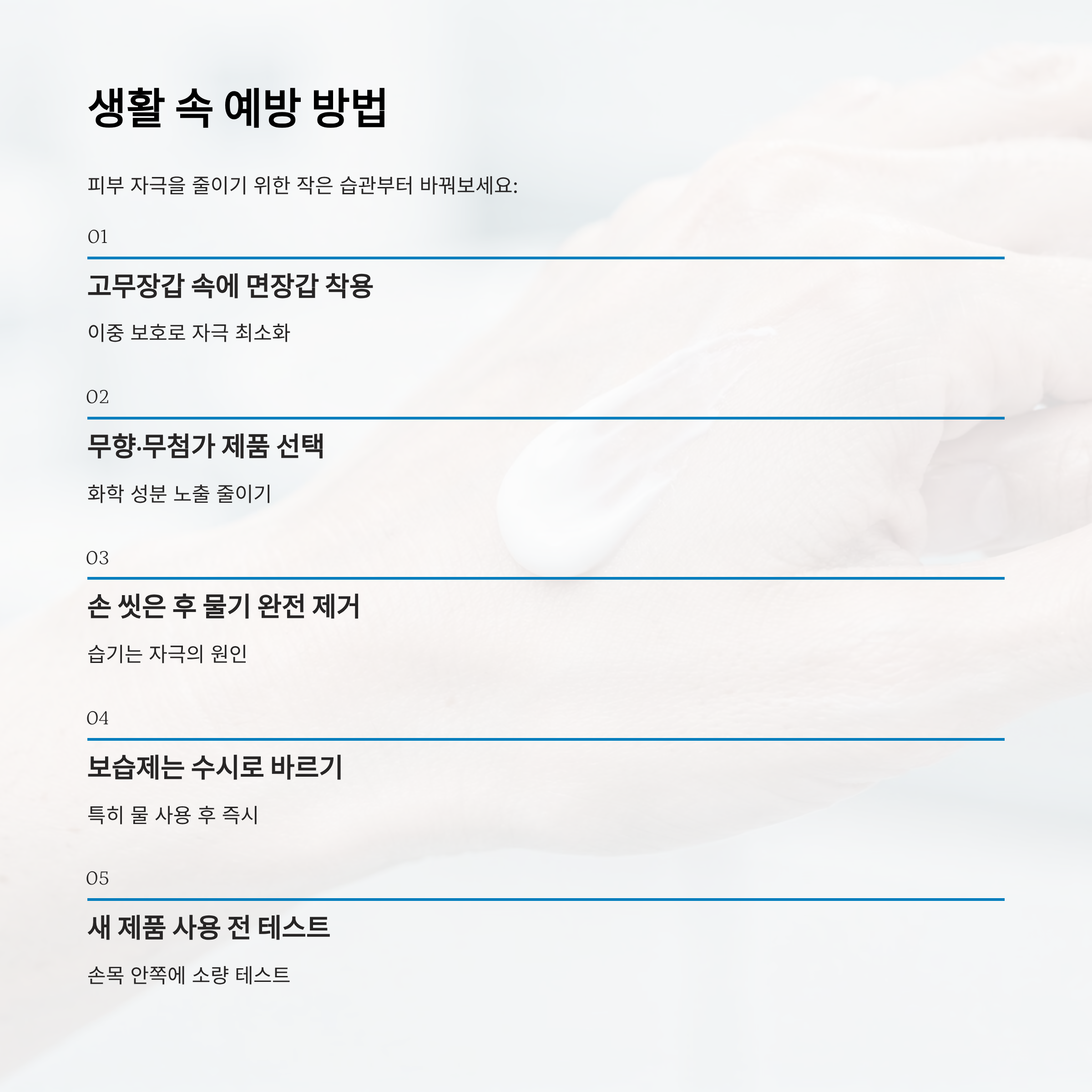 생활 속 예방 방법

피부 자극을 줄이기 위한 작은 습관부터 바꿔보세요:

01

고무장갑 속에 면장갑 착용

이중 보호로 자극 최소화

02

무향·무첨가 제품 선택

화학 성분 노출 줄이기

03

손 씻은 후 물기 완전 제거

습기는 자극의 원인

04

보습제는 수시로 바르기

특히 물 사용 후 즉시

05

새 제품 사용 전 테스트

손목 안쪽에 소량 테스트